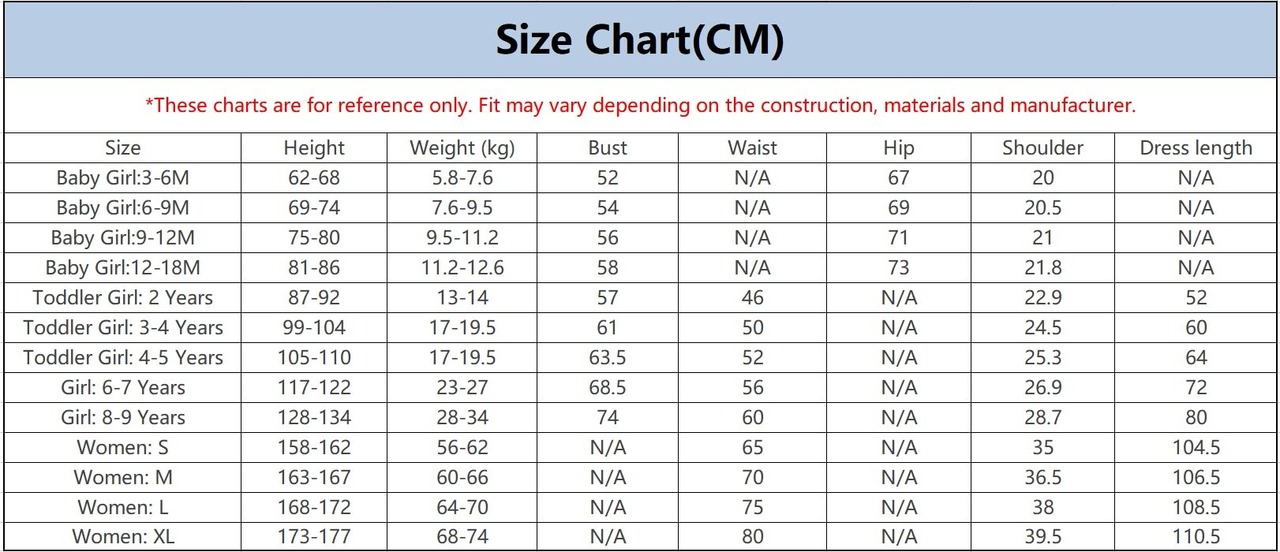 Size Chart(CM)

*These charts are for reference only. Fit may vary depending on the construction, materials and manufacturer.

| Size | Height | Weight (kg) | Bust | Waist | Hip | Shoulder | Dress length |
|---|---|---|---|---|---|---|---|
| Baby Girl:3-6M | 62-68 | 5.8-7.6 | 52 | N/A | 67 | 20 | N/A |
| Baby Girl:6-9M | 69-74 | 7.6-9.5 | 54 | N/A | 69 | 20.5 | N/A |
| Baby Girl:9-12M | 75-80 | 9.5-11.2 | 56 | N/A | 71 | 21 | N/A |
| Baby Girl:12-18M | 81-86 | 11.2-12.6 | 58 | N/A | 73 | 21.8 | N/A |
| Toddler Girl: 2 Years | 87-92 | 13-14 | 57 | 46 | N/A | 22.9 | 52 |
| Toddler Girl: 3-4 Years | 99-104 | 17-19.5 | 61 | 50 | N/A | 24.5 | 60 |
| Toddler Girl: 4-5 Years | 105-110 | 17-19.5 | 63.5 | 52 | N/A | 25.3 | 64 |
| Girl: 6-7 Years | 117-122 | 23-27 | 68.5 | 56 | N/A | 26.9 | 72 |
| Girl: 8-9 Years | 128-134 | 28-34 | 74 | 60 | N/A | 28.7 | 80 |
| Women: S | 158-162 | 56-62 | N/A | 65 | N/A | 35 | 104.5 |
| Women: M | 163-167 | 60-66 | N/A | 70 | N/A | 36.5 | 106.5 |
| Women: L | 168-172 | 64-70 | N/A | 75 | N/A | 38 | 108.5 |
| Women: XL | 173-177 | 68-74 | N/A | 80 | N/A | 39.5 | 110.5 |